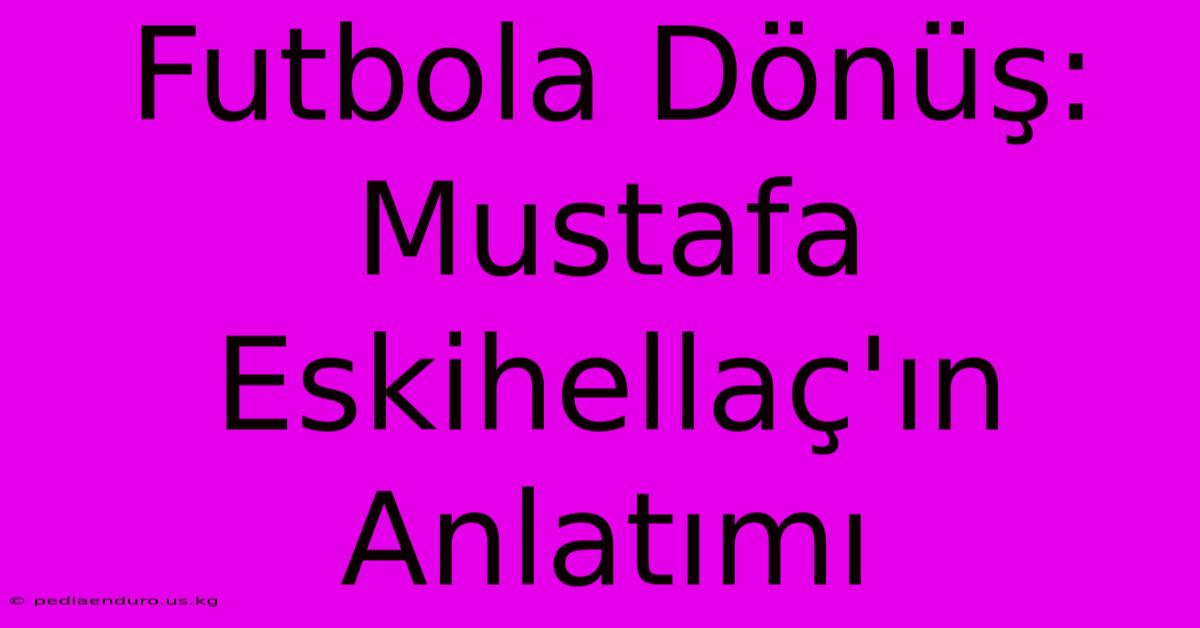 Futbola Dönüş: Mustafa Eskihellaç'ın Anlatımı

© pediaenduro.us.kg